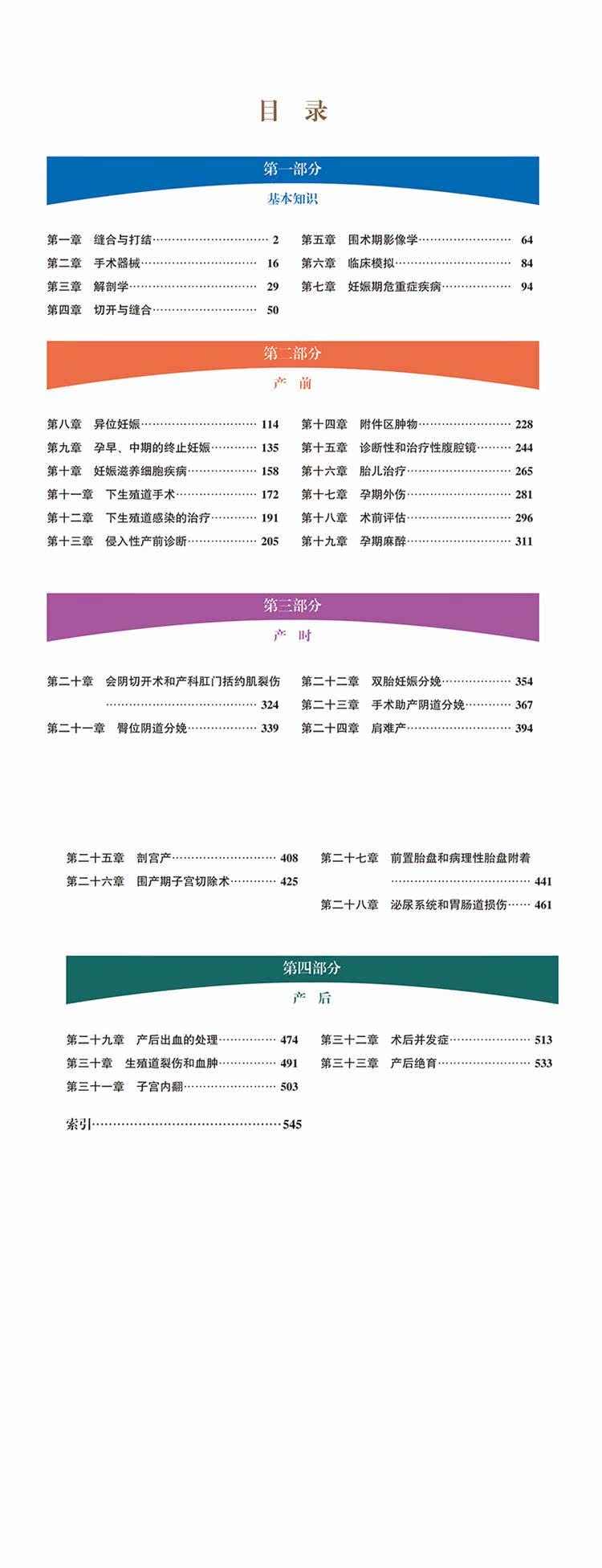 目 录

第一部分

基本知识

第一章 缝合与打结 2
第二章 手术器械 16
第三章 解剖学 29
第四章 切开与缝合 50

第五章 围术期影像学 64
第六章 临床模拟 84
第七章 妊娠期危重症疾病 94

第二部分

产 前

第八章 异位妊娠 114
第九章 孕早、中期的终止妊娠 135
第十章 妊娠滋养细胞疾病 158
第十一章 下生殖道手术 172
第十二章 下生殖道感染的治疗 191
第十三章 侵入性产前诊断 205

第十四章 附件区肿物 228
第十五章 诊断性和治疗性腹腔镜 244
第十六章 胎儿治疗 265
第十七章 孕期外伤 281
第十八章 术前评估 296
第十九章 孕期麻醉 311

第三部分

产 时

第二十章 会阴切开术和产科肛门括约肌裂伤 324
第二十一章 臀位阴道分娩 339

第二十二章 双胎妊娠分娩 354
第二十三章 手术助产阴道分娩 367
第二十四章 肩难产 394

第二十五章 剖宫产 408
第二十六章 围产期子宫切除术 425

第二十七章 前置胎盘和病理性胎盘附着 441
第二十八章 泌尿系统和胃肠道损伤 461

第四部分

产 后

第二十九章 产后出血的处理 474
第三十章 生殖道裂伤和血肿 491
第三十一章 子宫内翻 503

第三十二章 术后并发症 513
第三十三章 产后绝育 533

索引 545